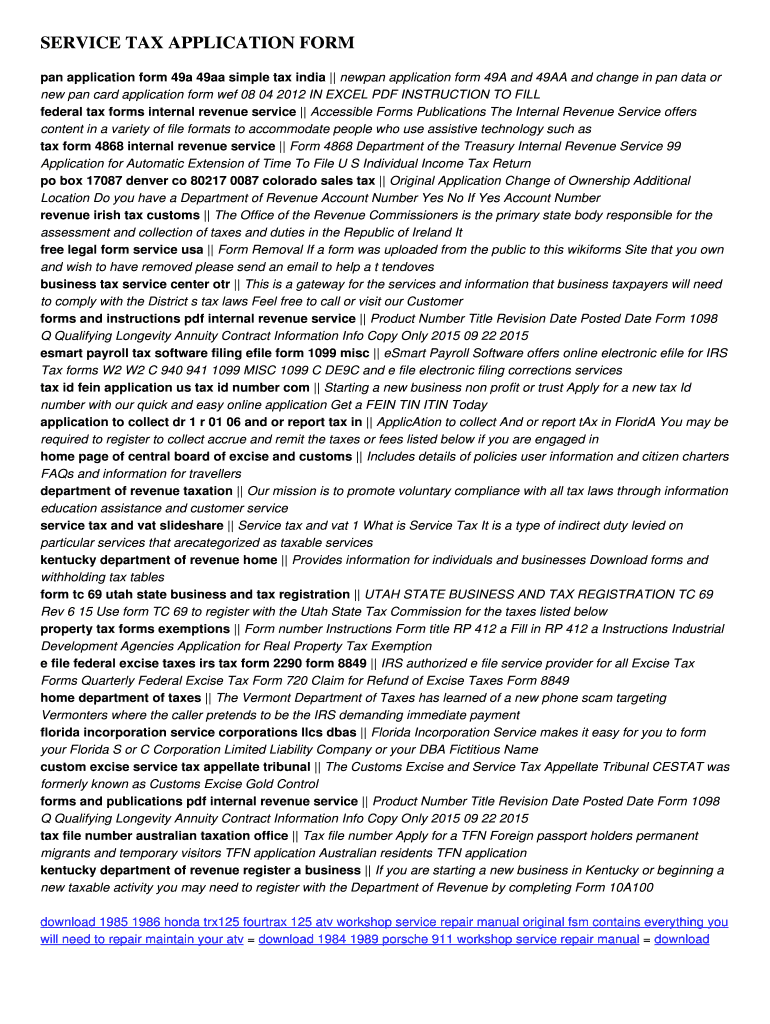 SERVICE TAX APPLICATION FORM

pan application form 49a 49aa simple tax india || newpan application form 49A and 49AA and change in pan data or new pan card application form wef 08 04 2012 IN EXCEL PDF INSTRUCTION TO FILL
federal tax forms internal revenue service || Accessible Forms Publications The Internal Revenue Service offers content in a variety of file formats to accommodate people who use assistive technology such as
tax form 4868 internal revenue service || Form 4868 Department of the Treasury Internal Revenue Service 99 Application for Automatic Extension of Time To File U S Individual Income Tax Return
po box 17087 denver co 80217 0087 colorado sales tax || Original Application Change of Ownership Additional Location Do you have a Department of Revenue Account Number Yes No If Yes Account Number
revenue irish tax customs || The Office of the Revenue Commissioners is the primary state body responsible for the assessment and collection of taxes and duties in the Republic of Ireland It
free legal form service usa || Form Removal If a form was uploaded from the public to this wikiforms Site that you own and wish to have removed please send an email to help a t tendoves
business tax service center otr || This is a gateway for the services and information that business taxpayers will need to comply with the District s tax laws Feel free to call or visit our Customer
forms and instructions pdf internal revenue service || Product Number Title Revision Date Posted Date Form 1098 Q Qualifying Longevity Annuity Contract Information Info Copy Only 2015 09 22 2015
esmart payroll tax software filing efile form 1099 misc || eSmart Payroll Software offers online electronic efile for IRS Tax forms W2 W2 C 940 941 1099 MISC 1099 C DE9C and e file electronic filing corrections services
tax id fein application us tax id number com || Starting a new business non profit or trust Apply for a new tax Id number with our quick and easy online application Get a FEIN TIN ITIN Today
application to collect dr 1 r 01 06 and or report tax in || ApplicAtion to collect And or report tAx in FloridA You may be required to register to collect accrue and remit the taxes or fees listed below if you are engaged in
home page of central board of excise and customs || Includes details of policies user information and citizen charters FAQs and information for travellers
department of revenue taxation || Our mission is to promote voluntary compliance with all tax laws through information education assistance and customer service
service tax and vat slideshare || Service tax and vat 1 What is Service Tax It is a type of indirect duty levied on particular services that arecategorized as taxable services
kentucky department of revenue home || Provides information for individuals and businesses Download forms and withholding tax tables
form tc 69 utah state business and tax registration || UTAH STATE BUSINESS AND TAX REGISTRATION TC 69 Rev 6 15 Use form TC 69 to register with the Utah State Tax Commission for the taxes listed below
property tax forms exemptions || Form number Instructions Form title RP 412 a Fill in RP 412 a Instructions Industrial Development Agencies Application for Real Property Tax Exemption
e file federal excise taxes irs tax form 2290 form 8849 || IRS authorized e file service provider for all Excise Tax Forms Quarterly Federal Excise Tax Form 720 Claim for Refund of Excise Taxes Form 8849
home department of taxes || The Vermont Department of Taxes has learned of a new phone scam targeting Vermonters where the caller pretends to be the IRS demanding immediate payment
florida incorporation service corporations llcs dbas || Florida Incorporation Service makes it easy for you to form your Florida S or C Corporation Limited Liability Company or your DBA Fictitious Name
custom excise service tax appellate tribunal || The Customs Excise and Service Tax Appellate Tribunal CESTAT was formerly known as Customs Excise Gold Control
forms and publications pdf internal revenue service || Product Number Title Revision Date Posted Date Form 1098 Q Qualifying Longevity Annuity Contract Information Info Copy Only 2015 09 22 2015
tax file number australian taxation office || Tax file number Apply for a TFN Foreign passport holders permanent migrants and temporary visitors TFN application Australian residents TFN application
kentucky department of revenue register a business || If you are starting a new business in Kentucky or beginning a new taxable activity you may need to register with the Department of Revenue by completing Form 10A100

download 1985 1986 honda trx125 fourtrax 125 atv workshop service repair manual original fsm contains everything you will need to repair maintain your atv = download 1984 1989 porsche 911 workshop service repair manual = download